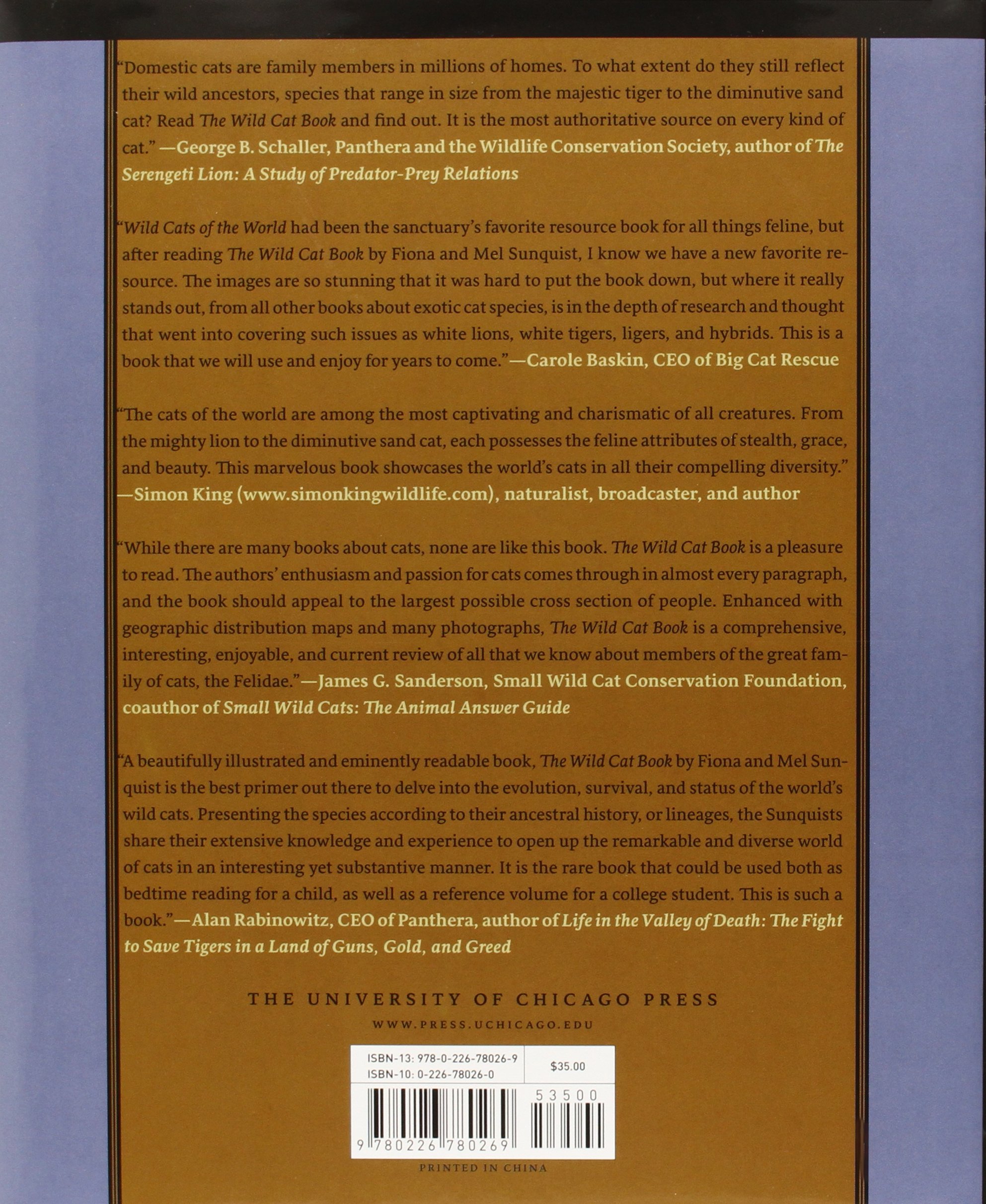 "Domestic cats are family members in millions of homes. To what extent do they still reflect their wild ancestors, species that range in size from the majestic tiger to the diminutive sand cat? Read The Wild Cat Book and find out. It is the most authoritative source on every kind of cat." —George B. Schaller, Panthera and the Wildlife Conservation Society, author of The Serengeti Lion: A Study of Predator-Prey Relations

"Wild Cats of the World had been the sanctuary's favorite resource book for all things feline, but after reading The Wild Cat Book by Fiona and Mel Sunquist, I know we have a new favorite resource. The images are so stunning that it was hard to put the book down, but where it really stands out, from all other books about exotic cat species, is in the depth of research and thought that went into covering such issues as white lions, white tigers, ligers, and hybrids. This is a book that we will use and enjoy for years to come."—Carole Baskin, CEO of Big Cat Rescue

"The cats of the world are among the most captivating and charismatic of all creatures. From the mighty lion to the diminutive sand cat, each possesses the feline attributes of stealth, grace, and beauty. This marvelous book showcases the world's cats in all their compelling diversity." —Simon King (www.simonkingwildlife.com), naturalist, broadcaster, and author

"While there are many books about cats, none are like this book. The Wild Cat Book is a pleasure to read. The authors' enthusiasm and passion for cats comes through in almost every paragraph, and the book should appeal to the largest possible cross section of people. Enhanced with geographic distribution maps and many photographs, The Wild Cat Book is a comprehensive, interesting, enjoyable, and current review of all that we know about members of the great family of cats, the Felidae."—James G. Sanderson, Small Wild Cat Conservation Foundation, coauthor of Small Wild Cats: The Animal Answer Guide

"A beautifully illustrated and eminently readable book, The Wild Cat Book by Fiona and Mel Sunquist is the best primer out there to delve into the evolution, survival, and status of the world's wild cats. Presenting the species according to their ancestral history, or lineages, the Sunquists share their extensive knowledge and experience to open up the remarkable and diverse world of cats in an interesting yet substantive manner. It is the rare book that could be used both as bedtime reading for a child, as well as a reference volume for a college student. This is such a book."—Alan Rabinowitz, CEO of Panthera, author of Life in the Valley of Death: The Fight to Save Tigers in a Land of Guns, Gold, and Greed

THE UNIVERSITY OF CHICAGO PRESS
WWW.PRESS.UCHICAGO.EDU

ISBN-13: 978-0-226-78026-9
ISBN-10: 0-226-78026-0
$35.00
53500
9 780226 780269

PRINTED IN CHINA